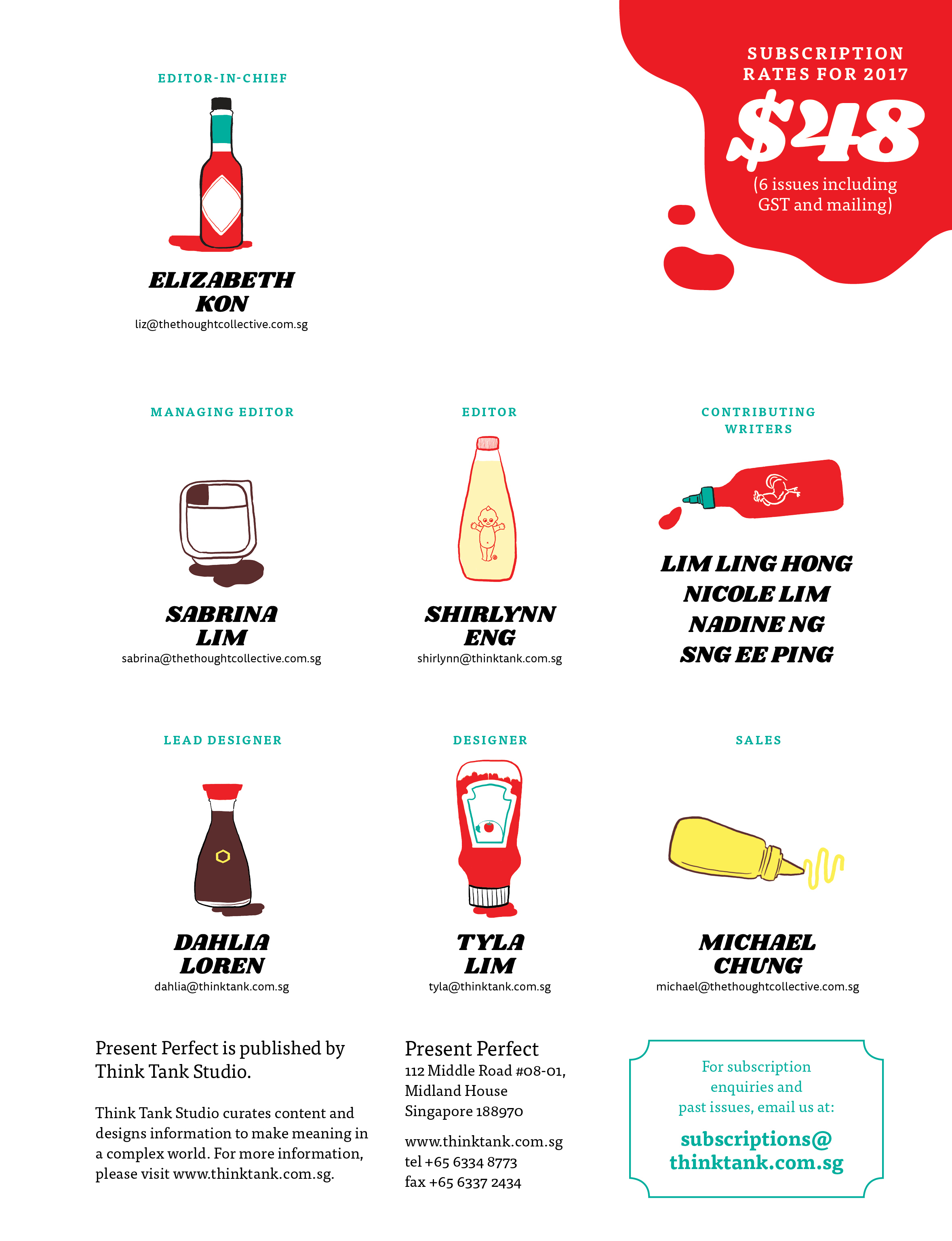 EDITOR-IN-CHIEF

ELIZABETH KON
liz@thethoughtcollective.com.sg

SUBSCRIPTION RATES FOR 2017
$48
(6 issues including GST and mailing)

MANAGING EDITOR

SABRINA LIM
sabrina@thethoughtcollective.com.sg

EDITOR

SHIRLYNN ENG
shirlynn@thinktank.com.sg

CONTRIBUTING WRITERS

LIM LING HONG
NICOLE LIM
NADINE NG
SNG EE PING

LEAD DESIGNER

DAHLIA LOREN
dahlia@thinktank.com.sg

DESIGNER

TYLA LIM
tyla@thinktank.com.sg

SALES

MICHAEL CHUNG
michael@thethoughtcollective.com.sg

Present Perfect is published by Think Tank Studio.

Think Tank Studio curates content and designs information to make meaning in a complex world. For more information, please visit www.thinktank.com.sg.

Present Perfect
112 Middle Road #08-01,
Midland House
Singapore 188970

www.thinktank.com.sg
tel +65 6334 8773
fax +65 6337 2434

For subscription enquiries and past issues, email us at:
subscriptions@thinktank.com.sg